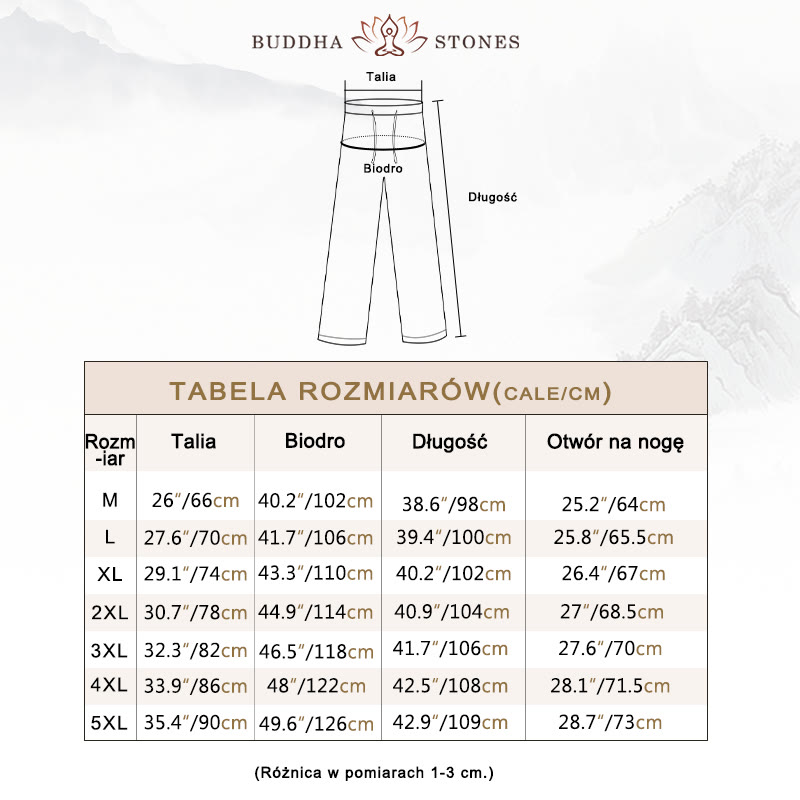 BUDDHA STONES

Talia

Biodro

Długość

TABELA ROZMIARÓW(CALE/CM)

| Rozm-iar | Talia | Biodro | Długość | Otwór na nogę |
|---|---|---|---|---|
| M | 26″/66cm | 40.2″/102cm | 38.6″/98cm | 25.2″/64cm |
| L | 27.6″/70cm | 41.7″/106cm | 39.4″/100cm | 25.8″/65.5cm |
| XL | 29.1″/74cm | 43.3″/110cm | 40.2″/102cm | 26.4″/67cm |
| 2XL | 30.7″/78cm | 44.9″/114cm | 40.9″/104cm | 27″/68.5cm |
| 3XL | 32.3″/82cm | 46.5″/118cm | 41.7″/106cm | 27.6″/70cm |
| 4XL | 33.9″/86cm | 48″/122cm | 42.5″/108cm | 28.1″/71.5cm |
| 5XL | 35.4″/90cm | 49.6″/126cm | 42.9″/109cm | 28.7″/73cm |

(Różnica w pomiarach 1-3 cm.)